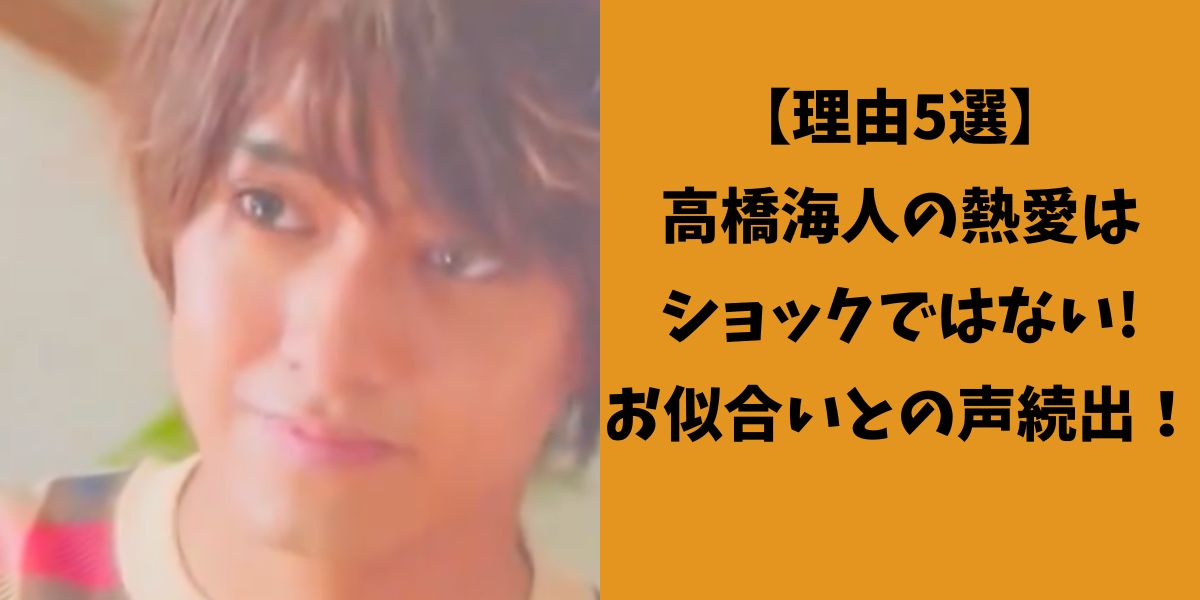 【理由5選】
高橋海人の熱愛は
ショックではない!
お似合いとの声続出！